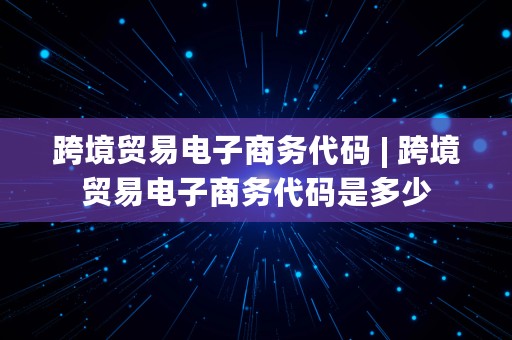 跨境贸易电子商务代码 | 跨境贸易电子商务代码是多少